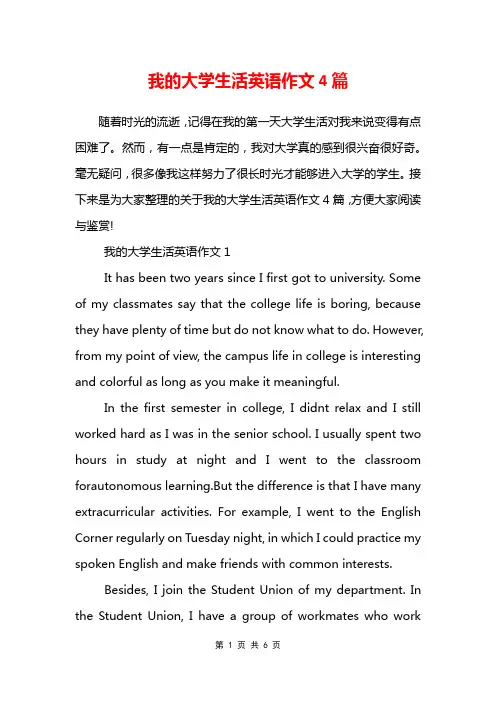 我的大学生活英语作文 4 篇

随着时光的流逝，记得在我的第一天大学生活对我来说变得有点困难了。然而，有一点是肯定的，我对大学真的感到很兴奋很好奇。毫无疑问，很多像我这样努力了很长时光才能够进入大学的学生。接下来是为大家整理的关于我的大学生活英语作文 4 篇，方便大家阅读与鉴赏!

我的大学生活英语作文 1

It has been two years since I first got to university. Some of my classmates say that the college life is boring, because they have plenty of time but do not know what to do. However, from my point of view, the campus life in college is interesting and colorful as long as you make it meaningful.

In the first semester in college, I didnt relax and I still worked hard as I was in the senior school. I usually spent two hours in study at night and I went to the classroom forautonomous learning.But the difference is that I have many extracurricular activities. For example, I went to the English Corner regularly on Tuesday night, in which I could practice my spoken English and make friends with common interests.

Besides, I join the Student Union of my department. In the Student Union, I have a group of workmates who work

第 1 页 共 6 页